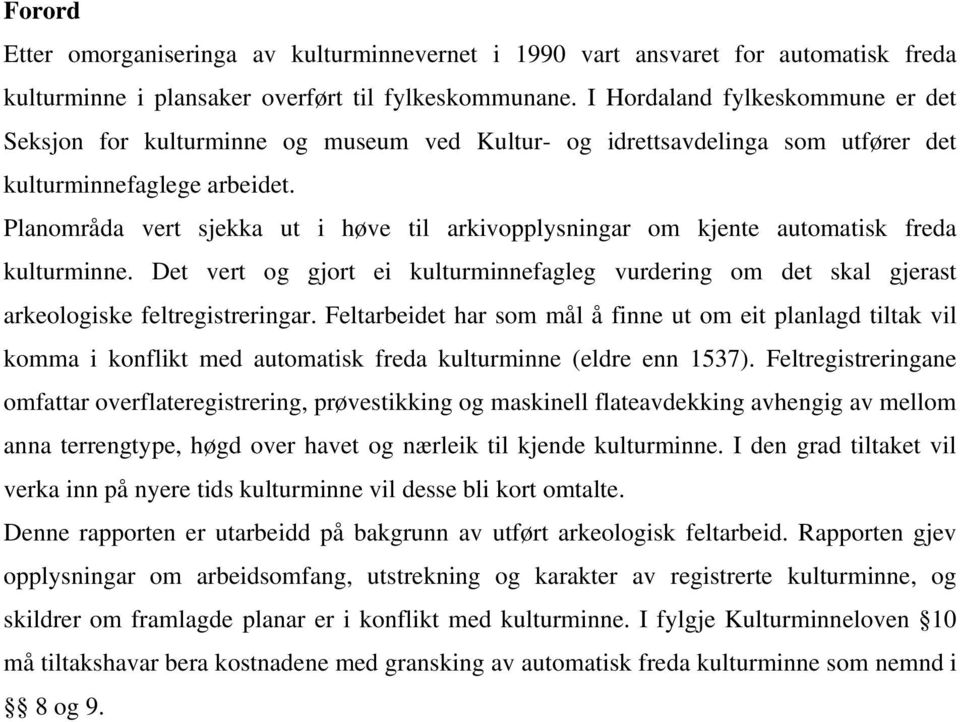 Forord

Etter omorganiseringa av kulturminnevernet i 1990 vart ansvaret for automatisk freda kulturminne i plansaker overført til fylkeskommunane. I Hordaland fylkeskommune er det Seksjon for kulturminne og museum ved Kultur- og idrettsavdelinga som utfører det kulturminnefaglege arbeidet.

Planområda vert sjekka ut i høve til arkivopplysningar om kjente automatisk freda kulturminne. Det vert og gjort ei kulturminnefagleg vurdering om det skal gjerast arkeologiske feltregistreringar. Feltarbeidet har som mål å finne ut om eit planlagd tiltak vil komma i konflikt med automatisk freda kulturminne (eldre enn 1537). Feltregistreringane omfattar overflateregistrering, prøvestikking og maskinell flateavdekking avhengig av mellom anna terrengtype, høgd over havet og nærleik til kjende kulturminne. I den grad tiltaket vil verka inn på nyere tids kulturminne vil desse bli kort omtalte.

Denne rapporten er utarbeidd på bakgrunn av utført arkeologisk feltarbeid. Rapporten gjev opplysningar om arbeidsomfang, utstrekning og karakter av registrerte kulturminne, og skildrer om framlagde planar er i konflikt med kulturminne. I fylgje Kulturminneloven §10 må tiltakshavar bera kostnadene med gransking av automatisk freda kulturminne som nemnd i §§ 8 og 9.